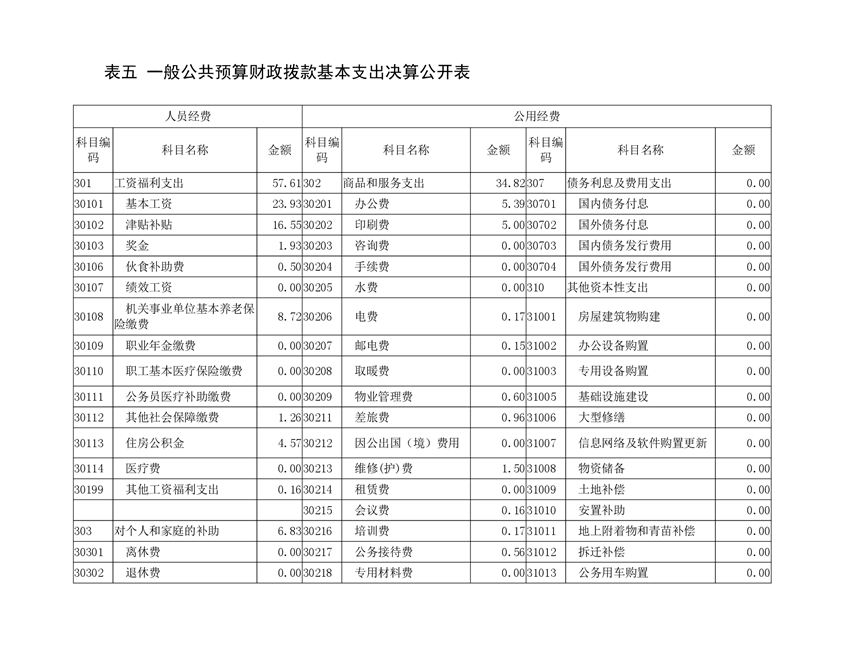 表五 一般公共预算财政拨款基本支出决算公开表

| 人员经费 | | | 公用经费 | | | | | |
|---|---|---|---|---|---|---|---|---|
| 科目编码 | 科目名称 | 金额 | 科目编码 | 科目名称 | 金额 | 科目编码 | 科目名称 | 金额 |
| 301 | 工资福利支出 | 57.61 | 302 | 商品和服务支出 | 34.82 | 307 | 债务利息及费用支出 | 0.00 |
| 30101 | 基本工资 | 23.93 | 30201 | 办公费 | 5.39 | 30701 | 国内债务付息 | 0.00 |
| 30102 | 津贴补贴 | 16.55 | 30202 | 印刷费 | 5.00 | 30702 | 国外债务付息 | 0.00 |
| 30103 | 奖金 | 1.93 | 30203 | 咨询费 | 0.00 | 30703 | 国内债务发行费用 | 0.00 |
| 30106 | 伙食补助费 | 0.50 | 30204 | 手续费 | 0.00 | 30704 | 国外债务发行费用 | 0.00 |
| 30107 | 绩效工资 | 0.00 | 30205 | 水费 | 0.00 | 310 | 其他资本性支出 | 0.00 |
| 30108 | 机关事业单位基本养老保险缴费 | 8.72 | 30206 | 电费 | 0.17 | 31001 | 房屋建筑物购建 | 0.00 |
| 30109 | 职业年金缴费 | 0.00 | 30207 | 邮电费 | 0.15 | 31002 | 办公设备购置 | 0.00 |
| 30110 | 职工基本医疗保险缴费 | 0.00 | 30208 | 取暖费 | 0.00 | 31003 | 专用设备购置 | 0.00 |
| 30111 | 公务员医疗补助缴费 | 0.00 | 30209 | 物业管理费 | 0.60 | 31005 | 基础设施建设 | 0.00 |
| 30112 | 其他社会保障缴费 | 1.26 | 30211 | 差旅费 | 0.96 | 31006 | 大型修缮 | 0.00 |
| 30113 | 住房公积金 | 4.57 | 30212 | 因公出国（境）费用 | 0.00 | 31007 | 信息网络及软件购置更新 | 0.00 |
| 30114 | 医疗费 | 0.00 | 30213 | 维修(护)费 | 1.50 | 31008 | 物资储备 | 0.00 |
| 30199 | 其他工资福利支出 | 0.16 | 30214 | 租赁费 | 0.00 | 31009 | 土地补偿 | 0.00 |
| | | | 30215 | 会议费 | 0.16 | 31010 | 安置补助 | 0.00 |
| 303 | 对个人和家庭的补助 | 6.83 | 30216 | 培训费 | 0.17 | 31011 | 地上附着物和青苗补偿 | 0.00 |
| 30301 | 离休费 | 0.00 | 30217 | 公务接待费 | 0.56 | 31012 | 拆迁补偿 | 0.00 |
| 30302 | 退休费 | 0.00 | 30218 | 专用材料费 | 0.00 | 31013 | 公务用车购置 | 0.00 |